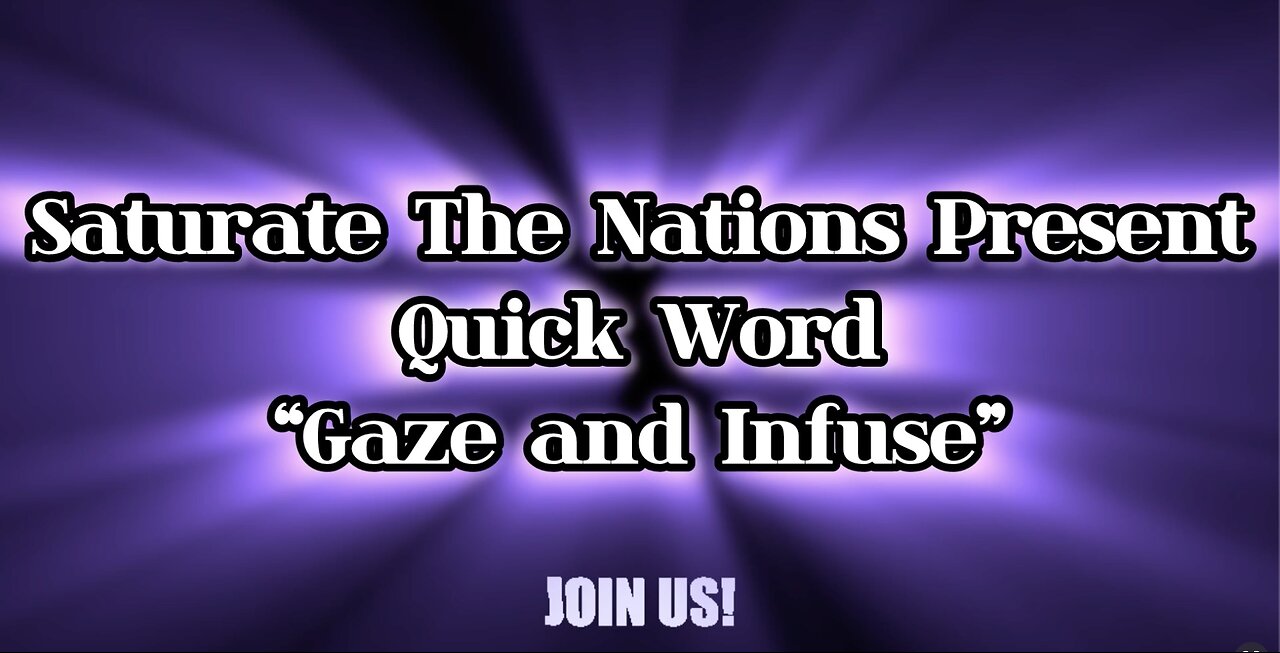 Saturate The Nations Present
Quick Word
“Gaze and Infuse”

JOIN US!